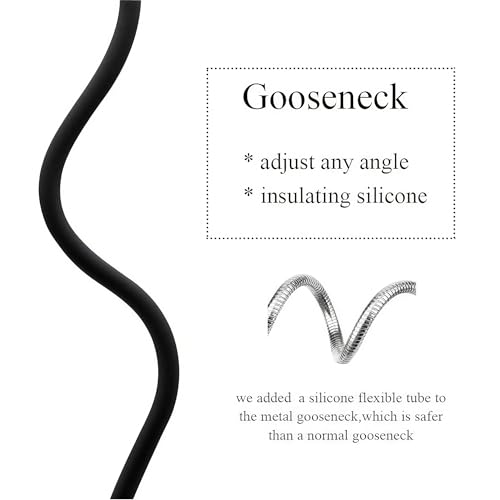 Gooseneck

* adjust any angle
* insulating silicone

we added a silicone flexible tube to the metal gooseneck,which is safer than a normal gooseneck